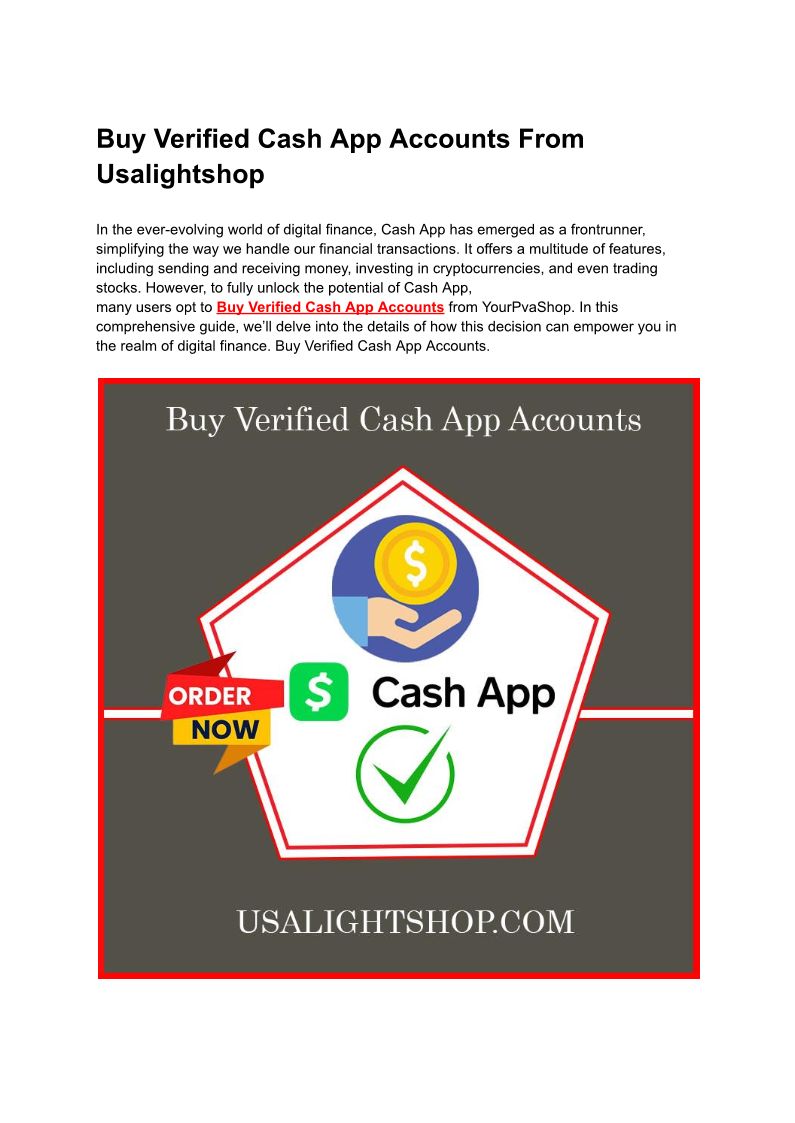 Buy Verified Cash App Accounts From Usalightshop

In the ever-evolving world of digital finance, Cash App has emerged as a frontrunner, simplifying the way we handle our financial transactions. It offers a multitude of features, including sending and receiving money, investing in cryptocurrencies, and even trading stocks. However, to fully unlock the potential of Cash App, many users opt to Buy Verified Cash App Accounts from YourPvaShop. In this comprehensive guide, we'll delve into the details of how this decision can empower you in the realm of digital finance. Buy Verified Cash App Accounts.

Buy Verified Cash App Accounts

$

ORDER
NOW

$ Cash App

USALIGHTSHOP.COM